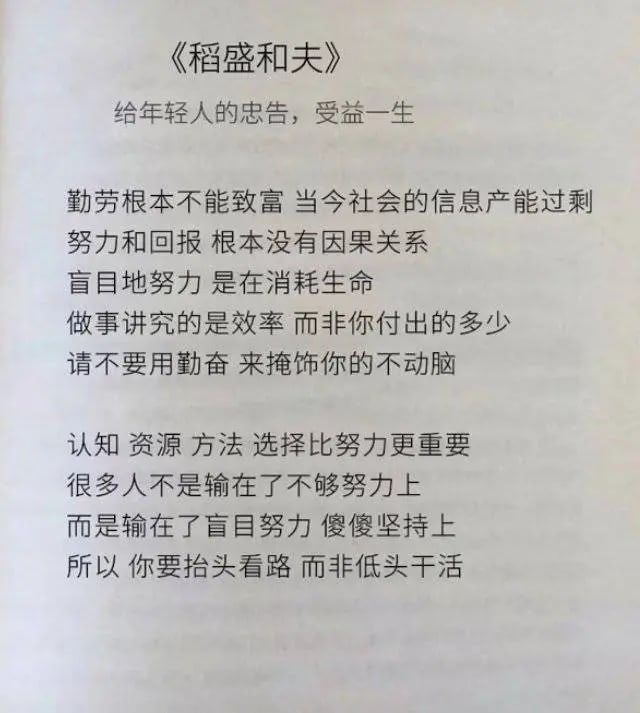 《稻盛和夫》

给年轻人的忠告，受益一生

勤劳根本不能致富 当今社会的信息产能过剩
努力和回报 根本没有因果关系
盲目地努力 是在消耗生命
做事讲究的是效率 而非你付出的多少
请不要用勤奋 来掩饰你的不动脑

认知 资源 方法 选择比努力更重要
很多人不是输在了不够努力上
而是输在了盲目努力 傻傻坚持上
所以 你要抬头看路 而非低头干活